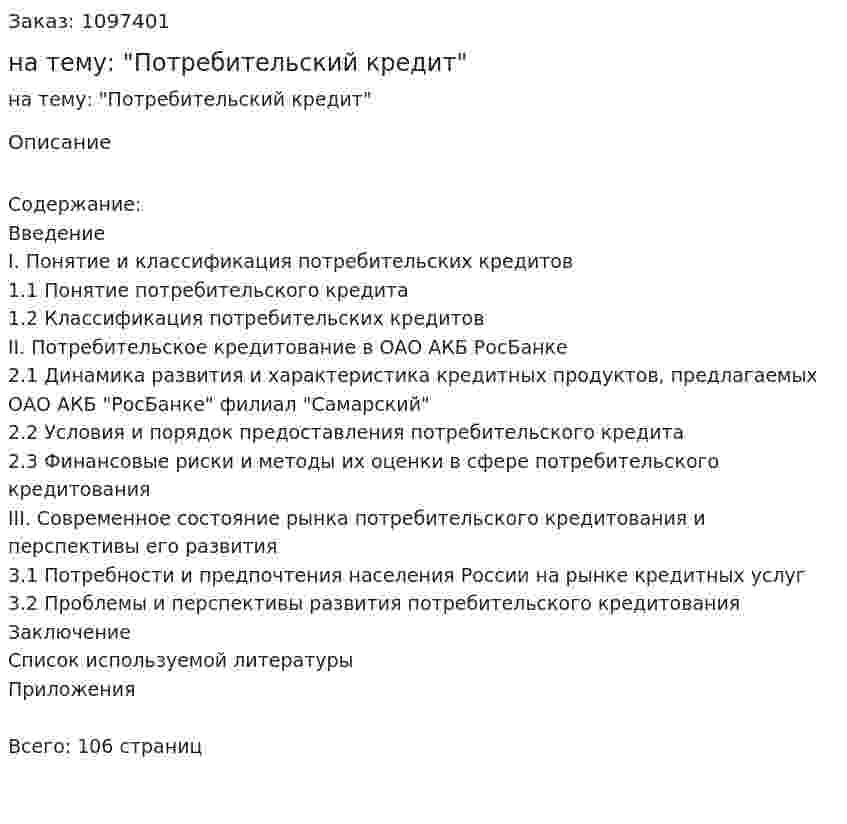 Заказ: 1097401

на тему: "Потребительский кредит"

на тему: "Потребительский кредит"

Описание

Содержание:
Введение
I. Понятие и классификация потребительских кредитов
1.1 Понятие потребительского кредита
1.2 Классификация потребительских кредитов
II. Потребительское кредитование в ОАО АКБ РосБанке
2.1 Динамика развития и характеристика кредитных продуктов, предлагаемых ОАО АКБ "РосБанке" филиал "Самарский"
2.2 Условия и порядок предоставления потребительского кредита
2.3 Финансовые риски и методы их оценки в сфере потребительского кредитования
III. Современное состояние рынка потребительского кредитования и перспективы его развития
3.1 Потребности и предпочтения населения России на рынке кредитных услуг
3.2 Проблемы и перспективы развития потребительского кредитования
Заключение
Список используемой литературы
Приложения

Всего: 106 страниц